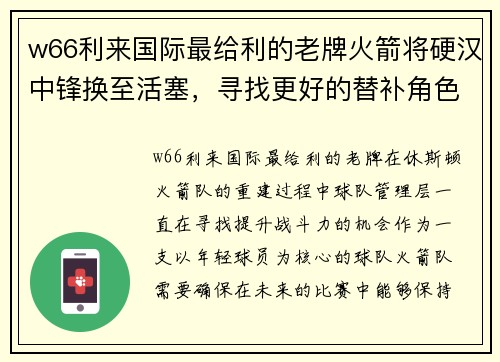 w66利来国际最给利的老牌火箭将硬汉中锋换至活塞，寻找更好的替补角色

w66利来国际最给利的老牌在休斯顿火箭队的重建过程中球队管理层一直在寻找提升战斗力的机会作为一支以年轻球员为核心的球队火箭队需要确保在未来的比赛中能够保持